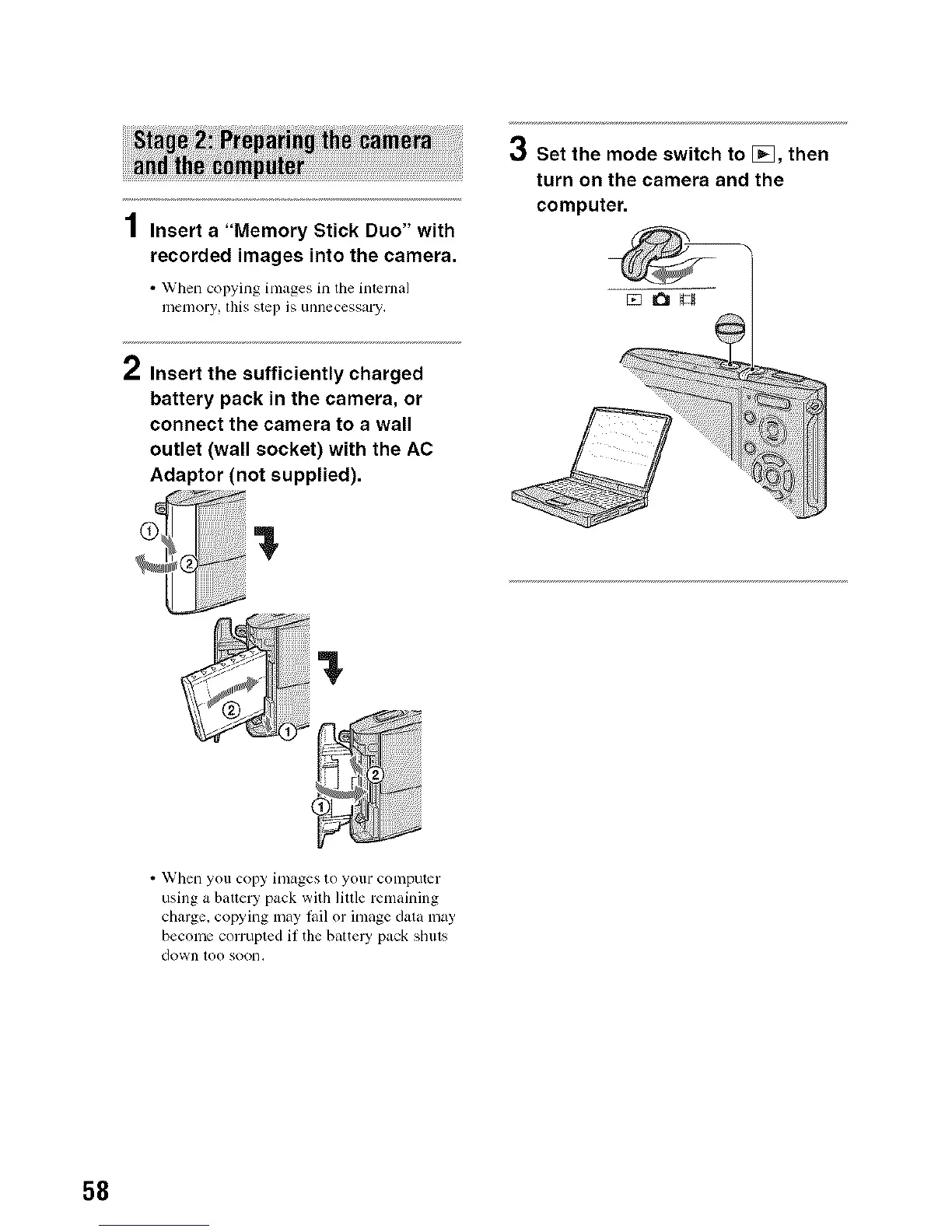 Stage 2: Preparing the camera and the computer

1 Insert a "Memory Stick Duo" with recorded images into the camera.

• When copying images in the internal memory, this step is unnecessary.

2 Insert the sufficiently charged battery pack in the camera, or connect the camera to a wall outlet (wall socket) with the AC Adaptor (not supplied).

①
②
②
①
②
①

• When you copy images to your computer using a battery pack with little remaining charge, copying may fail or image data may become corrupted if the battery pack shuts down too soon.

3 Set the mode switch to ▶, then turn on the camera and the computer.

58